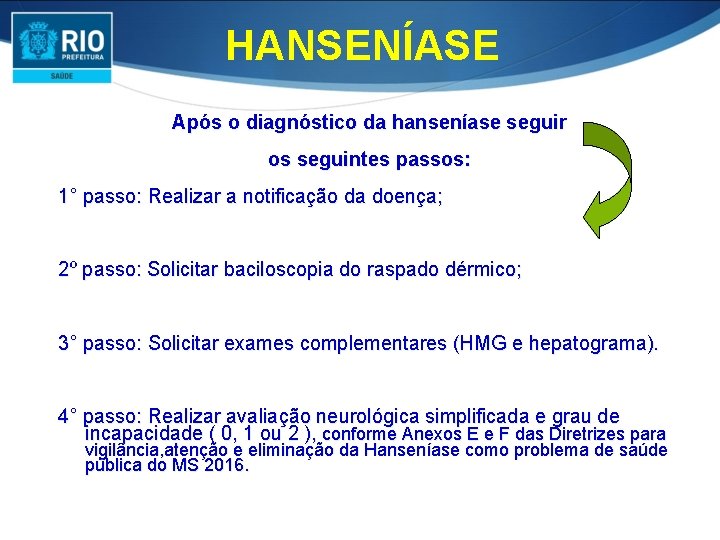 RIO
PREFEITURA
SAÚDE

HANSENÍASE

Após o diagnóstico da hanseníase seguir os seguintes passos:

1° passo: Realizar a notificação da doença;

2º passo: Solicitar baciloscopia do raspado dérmico;

3° passo: Solicitar exames complementares (HMG e hepatograma).

4° passo: Realizar avaliação neurológica simplificada e grau de incapacidade ( 0, 1 ou 2 ), conforme Anexos E e F das Diretrizes para vigilância,atenção e eliminação da Hanseníase como problema de saúde pública do MS 2016.